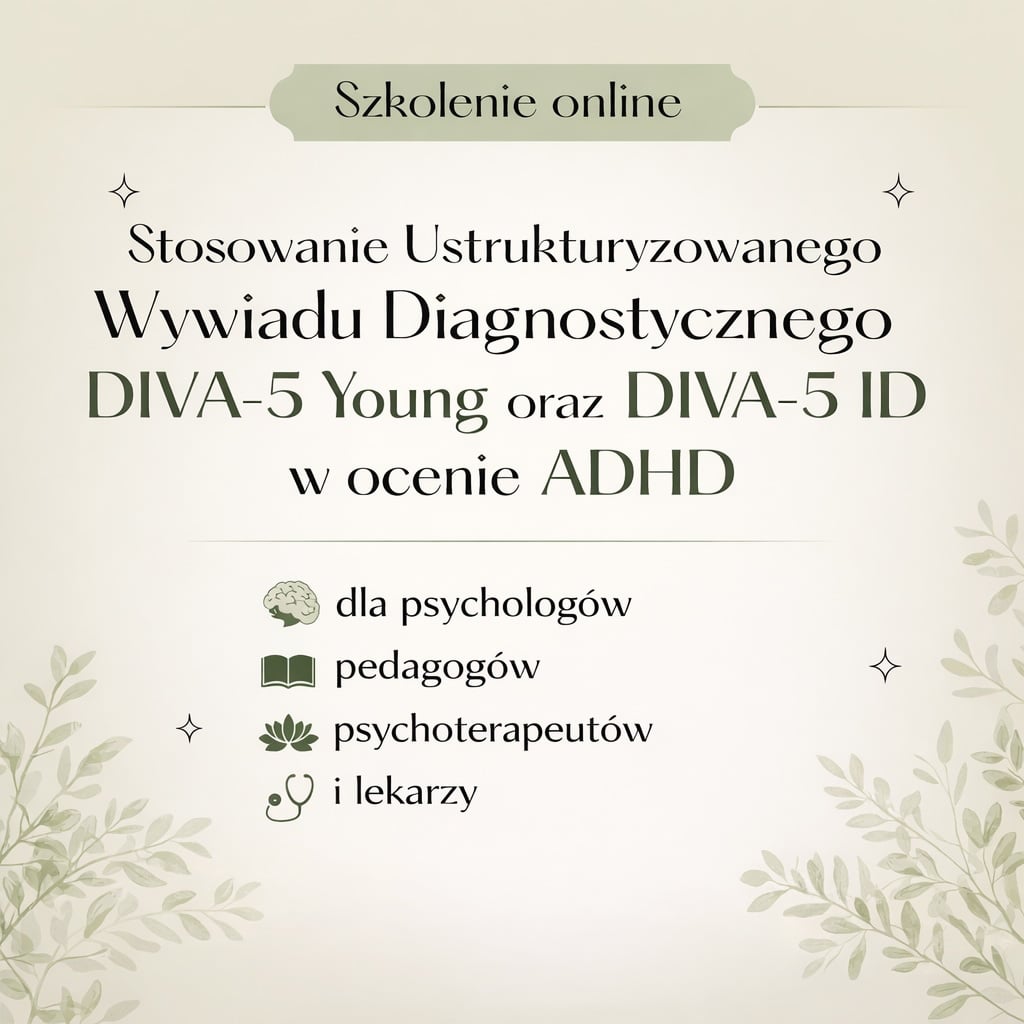 Szkolenie online

Stosowanie Ustrukturyzowanego Wywiadu Diagnostycznego DIVA-5 Young oraz DIVA-5 ID w ocenie ADHD

dla psychologów
pedagogów
psychoterapeutów
i lekarzy